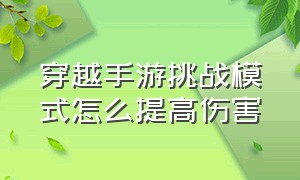 穿越手游挑战模式怎么提高伤害